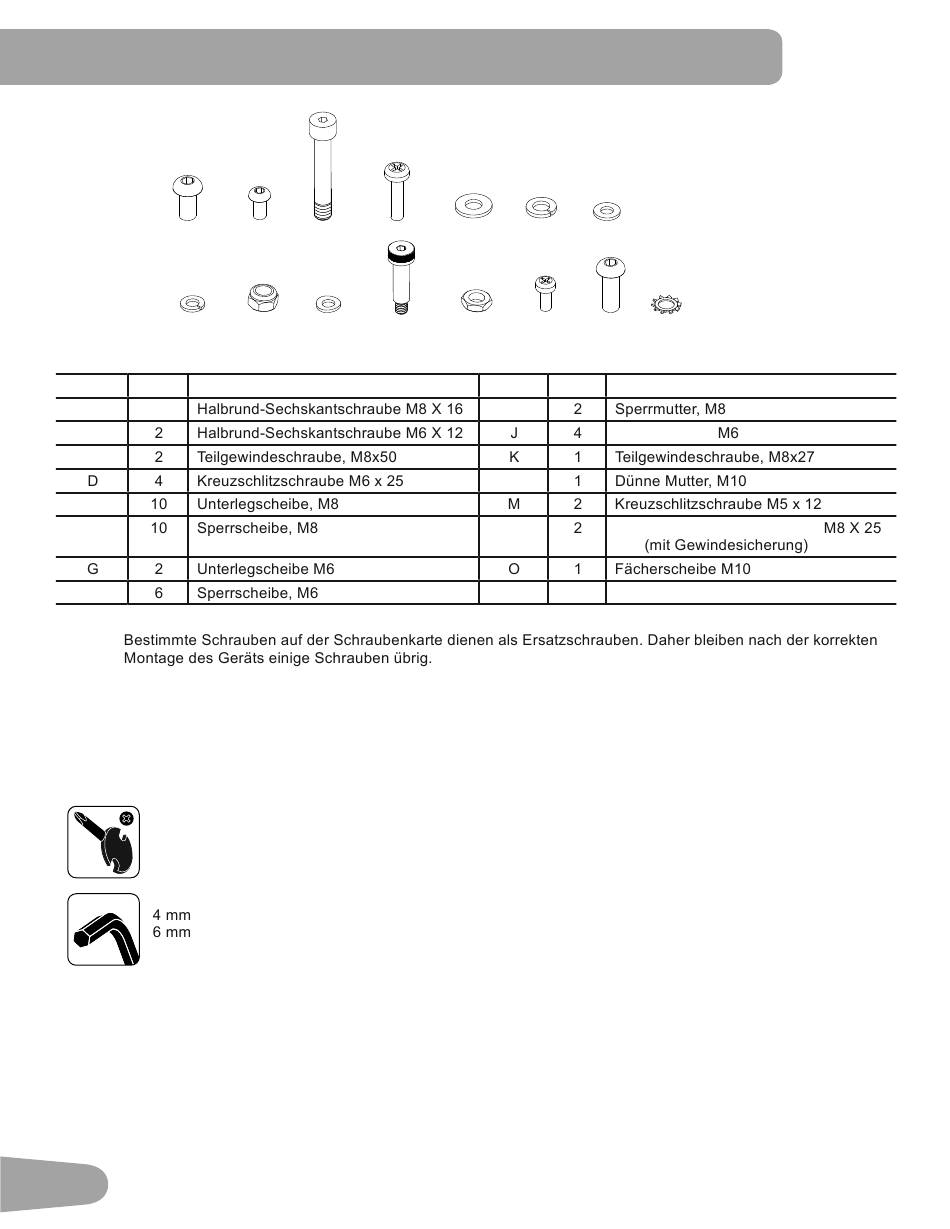 |  |  |  |  |  |  |
|---|---|---|---|---|---|
|  |  | Halbrund-Sechskantschraube M8 X 16 |  | 2 | Sperrmutter, M8 |
|  | 2 | Halbrund-Sechskantschraube M6 X 12 | J | 4 | M6 |
|  | 2 | Teilgewindeschraube, M8x50 | K | 1 | Teilgewindeschraube, M8x27 |
| D | 4 | Kreuzschlitzschraube M6 x 25 |  | 1 | Dünne Mutter, M10 |
|  | 10 | Unterlegscheibe, M8 | M | 2 | Kreuzschlitzschraube M5 x 12 |
|  | 10 | Sperrscheibe, M8 |  | 2 | M8 X 25 (mit Gewindesicherung) |
| G | 2 | Unterlegscheibe M6 | O | 1 | Fächerscheibe M10 |
|  | 6 | Sperrscheibe, M6 |  |  |  |

Bestimmte Schrauben auf der Schraubenkarte dienen als Ersatzschrauben. Daher bleiben nach der korrekten Montage des Geräts einige Schrauben übrig.

4 mm
6 mm